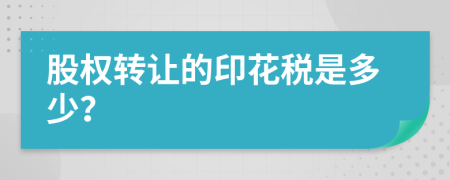 股权转让的印花税是多少?